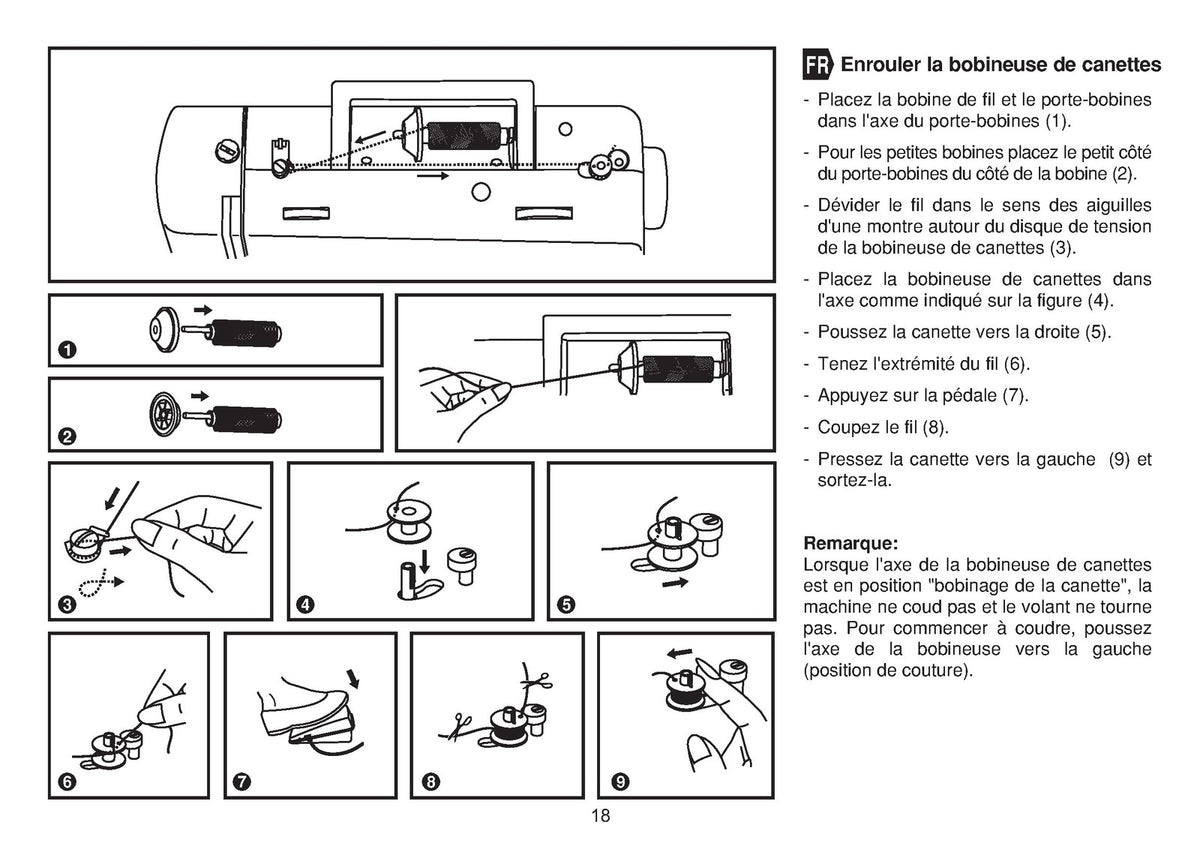 1

2

3

4

5

6

7

8

9

FR Enrouler la bobineuse de canettes

- Placez la bobine de fil et le porte-bobines dans l'axe du porte-bobines (1).

- Pour les petites bobines placez le petit côté du porte-bobines du côté de la bobine (2).

- Dévider le fil dans le sens des aiguilles d'une montre autour du disque de tension de la bobineuse de canettes (3).

- Placez la bobineuse de canettes dans l'axe comme indiqué sur la figure (4).

- Poussez la canette vers la droite (5).

- Tenez l'extrémité du fil (6).

- Appuyez sur la pédale (7).

- Coupez le fil (8).

- Pressez la canette vers la gauche (9) et sortez-la.

Remarque:
Lorsque l'axe de la bobineuse de canettes est en position "bobinage de la canette", la machine ne coud pas et le volant ne tourne pas. Pour commencer à coudre, poussez l'axe de la bobineuse vers la gauche (position de couture).

18